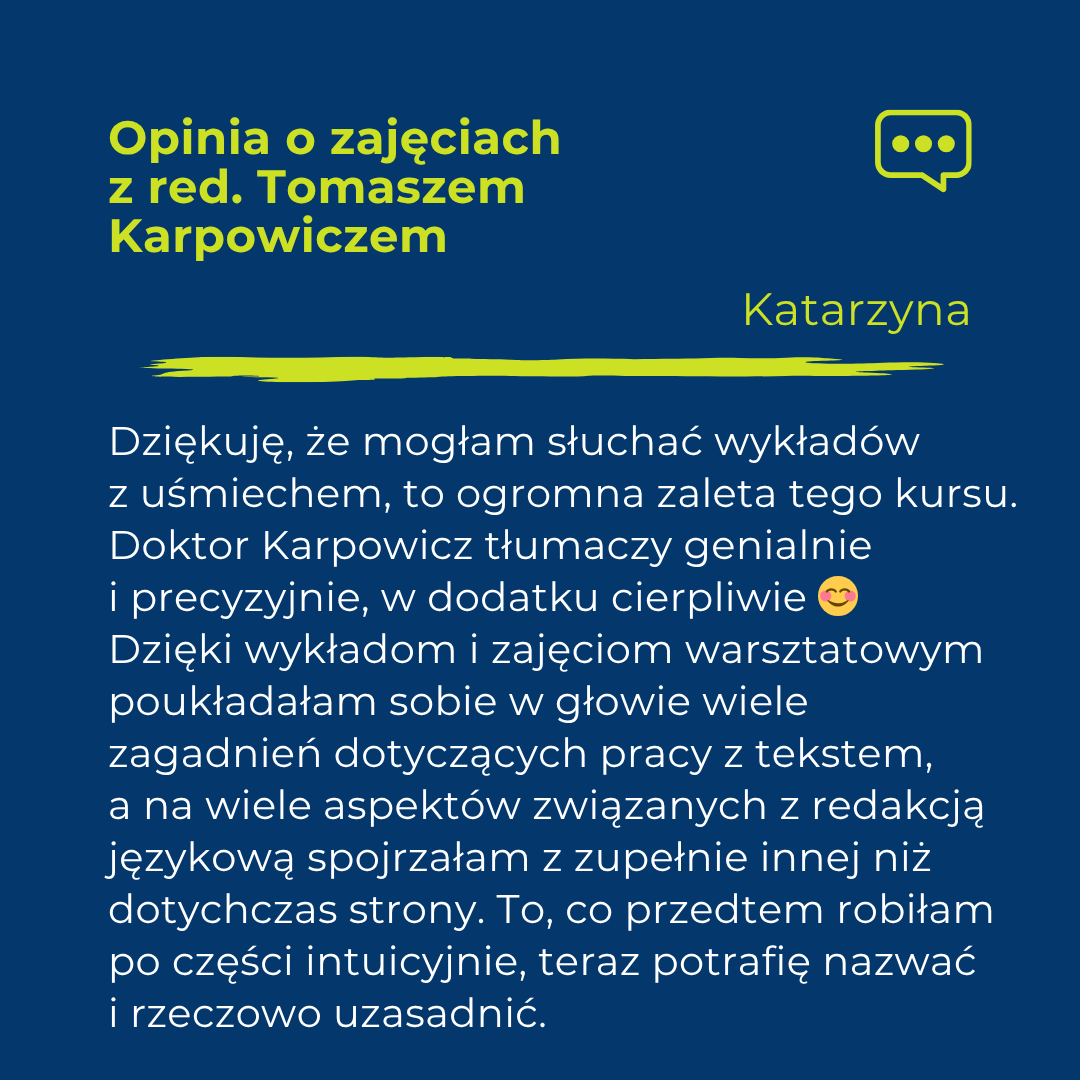 Opinia o zajęciach
z red. Tomaszem
Karpowiczem

Katarzyna

Dziękuję, że mogłam słuchać wykładów z uśmiechem, to ogromna zaleta tego kursu. Doktor Karpowicz tłumaczy genialnie i precyzyjnie, w dodatku cierpliwie 😊 Dzięki wykładom i zajęciom warsztatowym poukładałam sobie w głowie wiele zagadnień dotyczących pracy z tekstem, a na wiele aspektów związanych z redakcją językową spojrzałam z zupełnie innej niż dotychczas strony. To, co przedtem robiłam po części intuicyjnie, teraz potrafię nazwać i rzeczowo uzasadnić.